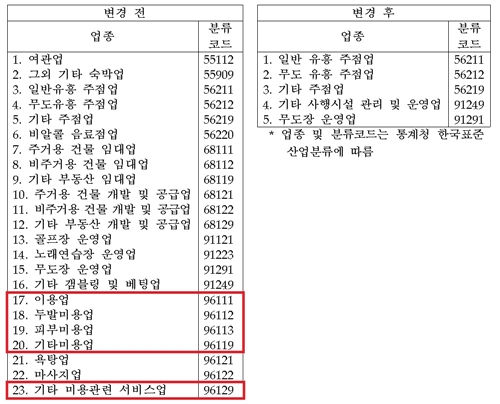 | 변경 전 | |
|---|---|
| 업종 | 분류 코드 |
| 1. 여관업 | 55112 |
| 2. 그외 기타 숙박업 | 55909 |
| 3. 일반유흥 주점업 | 56211 |
| 4. 무도유흥 주점업 | 56212 |
| 5. 기타 주점업 | 56219 |
| 6. 비알콜 음료점업 | 56220 |
| 7. 주거용 건물 임대업 | 68111 |
| 8. 비주거용 건물 임대업 | 68112 |
| 9. 기타 부동산 임대업 | 68119 |
| 10. 주거용 건물 개발 및 공급업 | 68121 |
| 11. 비주거용 건물 개발 및 공급업 | 68122 |
| 12. 기타 부동산 개발 및 공급업 | 68129 |
| 13. 골프장 운영업 | 91121 |
| 14. 노래연습장 운영업 | 91223 |
| 15. 무도장 운영업 | 91291 |
| 16. 기타 갬블링 및 베팅업 | 91249 |
| 17. 이용업 | 96111 |
| 18. 두발미용업 | 96112 |
| 19. 피부미용업 | 96113 |
| 20. 기타미용업 | 96119 |
| 21. 욕탕업 | 96121 |
| 22. 마사지업 | 96122 |
| 23. 기타 미용관련 서비스업 | 96129 |

| 변경 후 | |
|---|---|
| 업종 | 분류 코드 |
| 1. 일반 유흥 주점업 | 56211 |
| 2. 무도 유흥 주점업 | 56212 |
| 3. 기타 주점업 | 56219 |
| 4. 기타 사행시설 관리 및 운영업 | 91249 |
| 5. 무도장 운영업 | 91291 |

* 업종 및 분류코드는 통계청 한국표준 산업분류에 따름